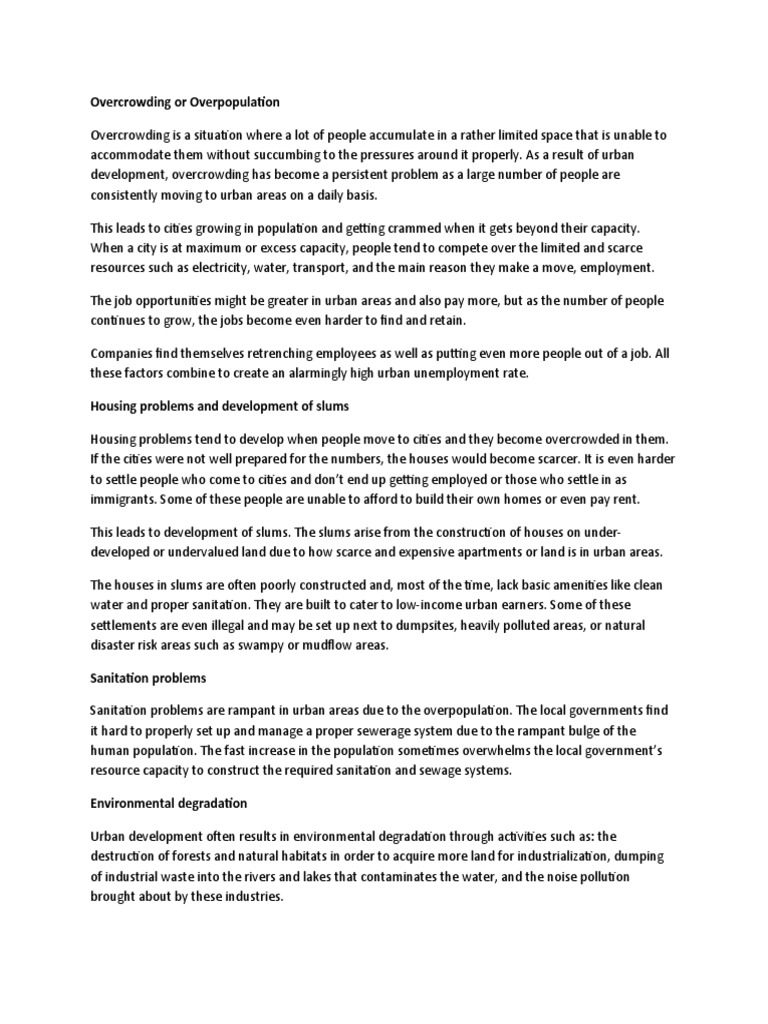 Overcrowding or Overpopulation

Overcrowding is a situation where a lot of people accumulate in a rather limited space that is unable to accommodate them without succumbing to the pressures around it properly. As a result of urban development, overcrowding has become a persistent problem as a large number of people are consistently moving to urban areas on a daily basis.

This leads to cities growing in population and getting crammed when it gets beyond their capacity. When a city is at maximum or excess capacity, people tend to compete over the limited and scarce resources such as electricity, water, transport, and the main reason they make a move, employment.

The job opportunities might be greater in urban areas and also pay more, but as the number of people continues to grow, the jobs become even harder to find and retain.

Companies find themselves retrenching employees as well as putting even more people out of a job. All these factors combine to create an alarmingly high urban unemployment rate.

Housing problems and development of slums

Housing problems tend to develop when people move to cities and they become overcrowded in them. If the cities were not well prepared for the numbers, the houses would become scarcer. It is even harder to settle people who come to cities and don't end up getting employed or those who settle in as immigrants. Some of these people are unable to afford to build their own homes or even pay rent.

This leads to development of slums. The slums arise from the construction of houses on under-developed or undervalued land due to how scarce and expensive apartments or land is in urban areas.

The houses in slums are often poorly constructed and, most of the time, lack basic amenities like clean water and proper sanitation. They are built to cater to low-income urban earners. Some of these settlements are even illegal and may be set up next to dumpsites, heavily polluted areas, or natural disaster risk areas such as swampy or mudflow areas.

Sanitation problems

Sanitation problems are rampant in urban areas due to the overpopulation. The local governments find it hard to properly set up and manage a proper sewerage system due to the rampant bulge of the human population. The fast increase in the population sometimes overwhelms the local government's resource capacity to construct the required sanitation and sewage systems.

Environmental degradation

Urban development often results in environmental degradation through activities such as: the destruction of forests and natural habitats in order to acquire more land for industrialization, dumping of industrial waste into the rivers and lakes that contaminates the water, and the noise pollution brought about by these industries.